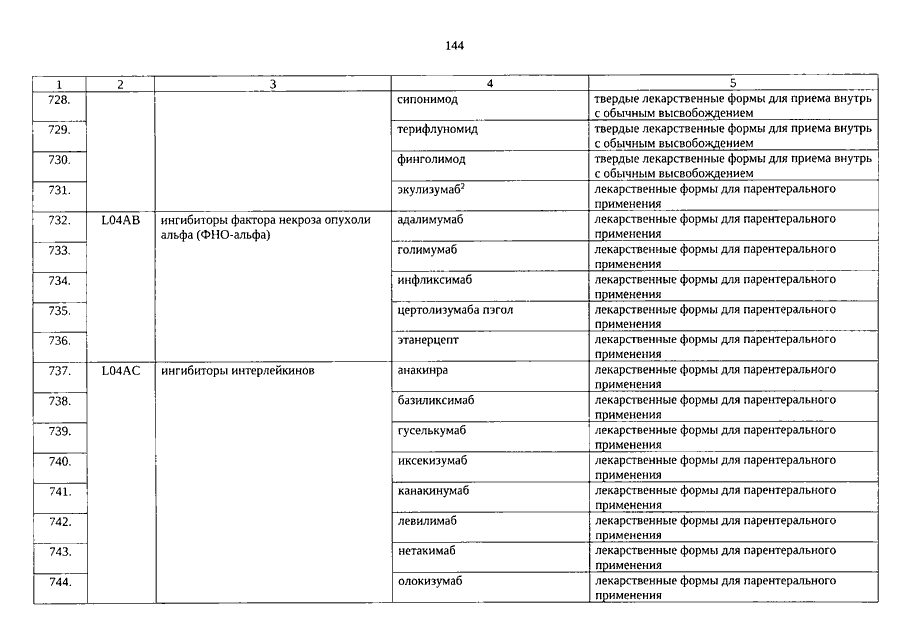 144

| 1 | 2 | 3 | 4 | 5 |
|---|---|---|---|---|
| 728. | | | сипонимод | твердые лекарственные формы для приема внутрь с обычным высвобождением |
| 729. | | | терифлуномид | твердые лекарственные формы для приема внутрь с обычным высвобождением |
| 730. | | | финголимод | твердые лекарственные формы для приема внутрь с обычным высвобождением |
| 731. | | | экулизумаб$^2$ | лекарственные формы для парентерального применения |
| 732. | L04AB | ингибиторы фактора некроза опухоли альфа (ФНО-альфа) | адалимумаб | лекарственные формы для парентерального применения |
| 733. | | | голимумаб | лекарственные формы для парентерального применения |
| 734. | | | инфликсимаб | лекарственные формы для парентерального применения |
| 735. | | | цертолизумаба пэгол | лекарственные формы для парентерального применения |
| 736. | | | этанерцепт | лекарственные формы для парентерального применения |
| 737. | L04AC | ингибиторы интерлейкинов | анакинра | лекарственные формы для парентерального применения |
| 738. | | | базиликсимаб | лекарственные формы для парентерального применения |
| 739. | | | гуселькумаб | лекарственные формы для парентерального применения |
| 740. | | | иксекизумаб | лекарственные формы для парентерального применения |
| 741. | | | канакинумаб | лекарственные формы для парентерального применения |
| 742. | | | левилимаб | лекарственные формы для парентерального применения |
| 743. | | | нетакимаб | лекарственные формы для парентерального применения |
| 744. | | | олокизумаб | лекарственные формы для парентерального применения |